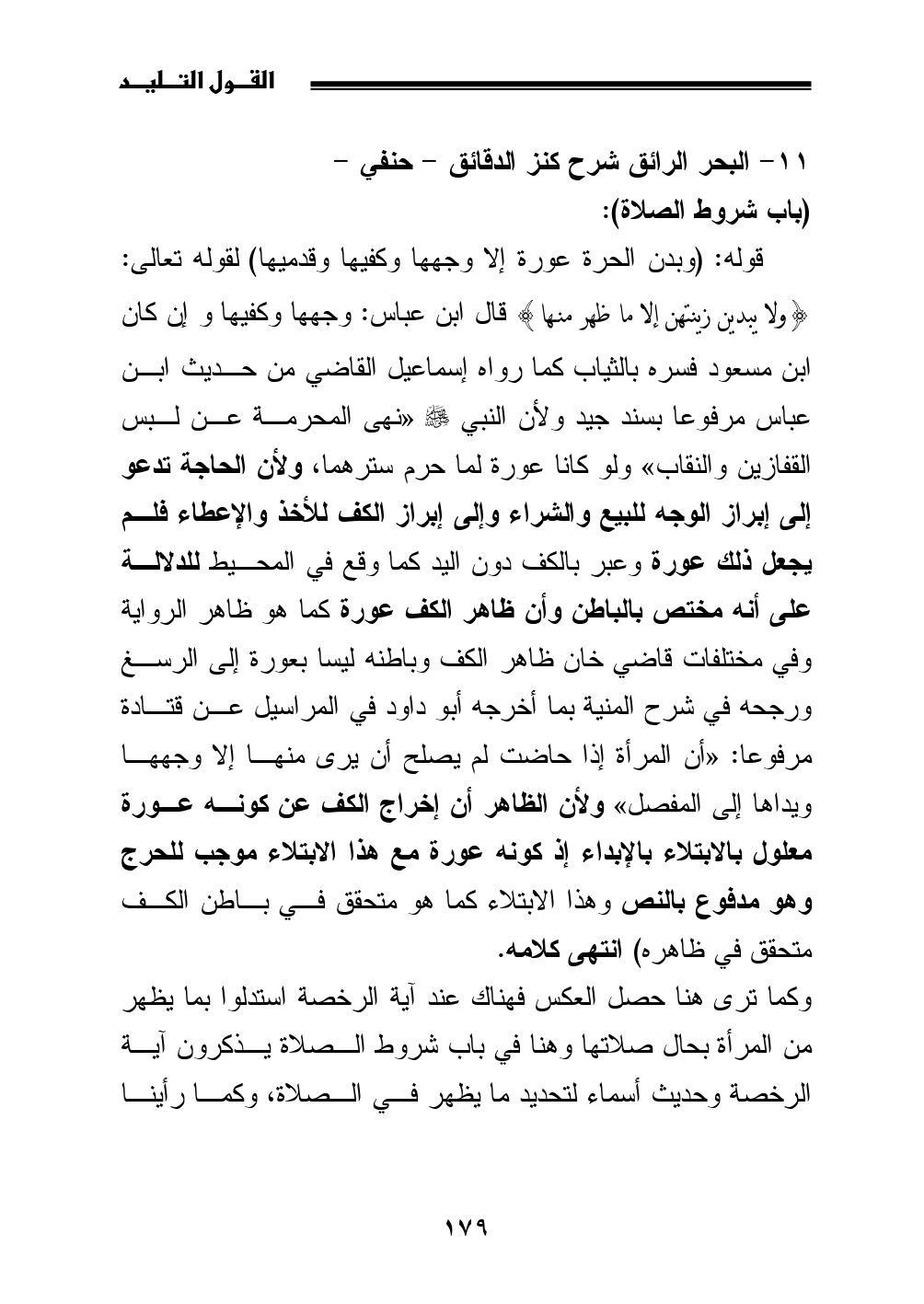 القول التليد

١١- البحر الرائق شرح كنز الدقائق - حنفي -
(باب شروط الصلاة):

قوله: (وبدن الحرة عورة إلا وجهها وكفيها وقدميها) لقوله تعالى: ﴿ولا يبدين زينتهن إلا ما ظهر منها﴾ قال ابن عباس: وجهها وكفيها و إن كان ابن مسعود فسره بالثياب كما رواه إسماعيل القاضي من حديث ابن عباس مرفوعا بسند جيد ولأن النبي ﷺ «نهى المحرمة عن لبس القفازين والنقاب» ولو كانا عورة لما حرم سترهما، ولأن الحاجة تدعو إلى إبراز الوجه للبيع والشراء وإلى إبراز الكف للأخذ والإعطاء فلم يجعل ذلك عورة وعبر بالكف دون اليد كما وقع في المحيط للدلالة على أنه مختص بالباطن وأن ظاهر الكف عورة كما هو ظاهر الرواية وفي مختلفات قاضي خان ظاهر الكف وباطنه ليسا بعورة إلى الرسغ ورجحه في شرح المنية بما أخرجه أبو داود في المراسيل عن قتادة مرفوعا: «أن المرأة إذا حاضت لم يصلح أن يرى منها إلا وجهها ويداها إلى المفصل» ولأن الظاهر أن إخراج الكف عن كونه عورة معلول بالابتلاء بالإبداء إذ كونه عورة مع هذا الابتلاء موجب للحرج وهو مدفوع بالنص وهذا الابتلاء كما هو متحقق في باطن الكف متحقق في ظاهره) انتهى كلامه.

وكما ترى هنا حصل العكس فهناك عند آية الرخصة استدلوا بما يظهر من المرأة بحال صلاتها وهنا في باب شروط الصلاة يذكرون آية الرخصة وحديث أسماء لتحديد ما يظهر في الصلاة، وكما رأينا

١٧٩